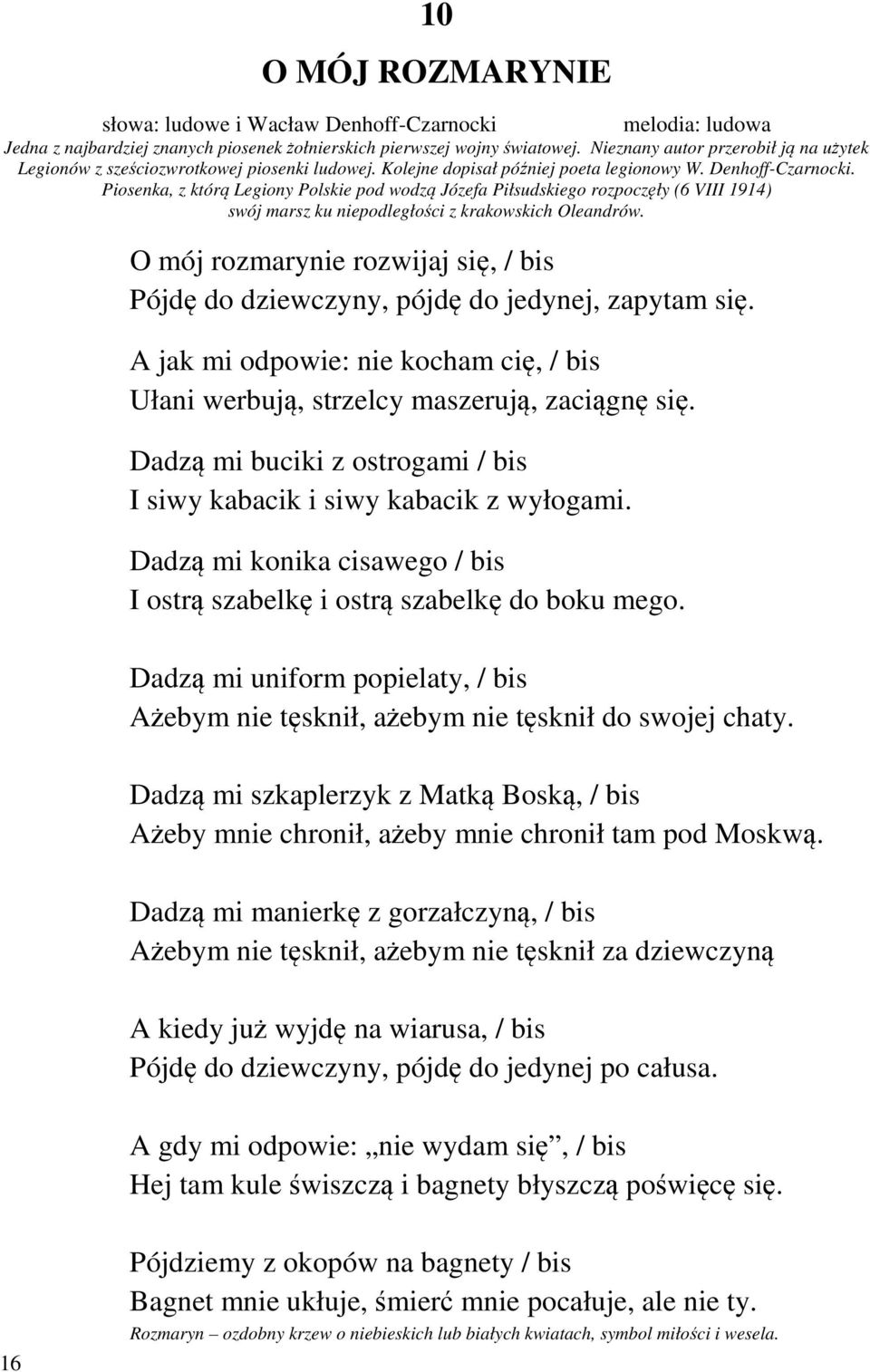 10

O MÓJ ROZMARYNIE

słowa: ludowe i Wacław Denhoff-Czarnocki melodia: ludowa

Jedna z najbardziej znanych piosenek żołnierskich pierwszej wojny światowej. Nieznany autor przerobił ją na użytek Legionów z sześciozwrotkowej piosenki ludowej. Kolejne dopisał później poeta legionowy W. Denhoff-Czarnocki. Piosenka, z którą Legiony Polskie pod wodzą Józefa Piłsudskiego rozpoczęły (6 VIII 1914) swój marsz ku niepodległości z krakowskich Oleandrów.

O mój rozmarynie rozwijaj się, / bis
Pójdę do dziewczyny, pójdę do jedynej, zapytam się.

A jak mi odpowie: nie kocham cię, / bis
Ułani werbują, strzelcy maszerują, zaciągnę się.

Dadzą mi buciki z ostrogami / bis
I siwy kabacik i siwy kabacik z wyłogami.

Dadzą mi konika cisawego / bis
I ostrą szabelkę i ostrą szabelkę do boku mego.

Dadzą mi uniform popielaty, / bis
Ażebym nie tęsknił, ażebym nie tęsknił do swojej chaty.

Dadzą mi szkaplerzyk z Matką Boską, / bis
Ażeby mnie chronił, ażeby mnie chronił tam pod Moskwą.

Dadzą mi manierkę z gorzałczyną, / bis
Ażebym nie tęsknił, ażebym nie tęsknił za dziewczyną

A kiedy już wyjdę na wiarusa, / bis
Pójdę do dziewczyny, pójdę do jedynej po całusa.

A gdy mi odpowie: „nie wydam się”, / bis
Hej tam kule świszczą i bagnety błyszczą poświęcę się.

Pójdziemy z okopów na bagnety / bis
Bagnet mnie ukłuje, śmierć mnie pocałuje, ale nie ty.

Rozmaryn – ozdobny krzew o niebieskich lub białych kwiatach, symbol miłości i wesela.

16